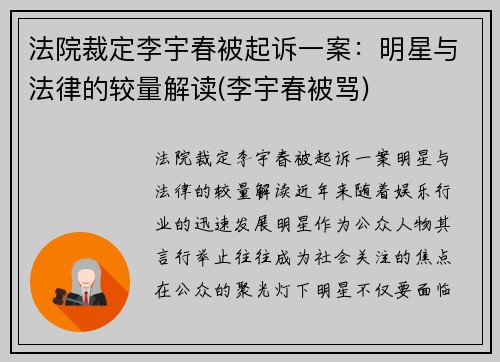 法院裁定李宇春被起诉一案：明星与法律的较量解读(李宇春被骂)

法院裁定李宇春被起诉一案明星与法律的较量解读近年来随着娱乐行业的迅速发展明星作为公众人物其言行举止往往成为社会关注的焦点在公众的聚光灯下明星不仅要面临